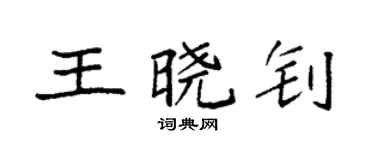 王晓钊

词典网